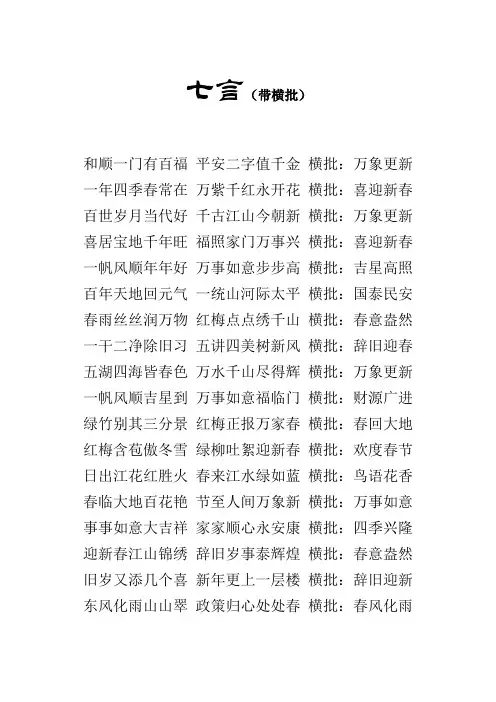 七言（带横批）

和顺一门有百福 平安二字值千金 横批：万象更新
一年四季春常在 万紫千红永开花 横批：喜迎新春
百世岁月当代好 千古江山今朝新 横批：万象更新
喜居宝地千年旺 福照家门万事兴 横批：喜迎新春
一帆风顺年年好 万事如意步步高 横批：吉星高照
百年天地回元气 一统山河际太平 横批：国泰民安
春雨丝丝润万物 红梅点点绣千山 横批：春意盎然
一干二净除旧习 五讲四美树新风 横批：辞旧迎春
五湖四海皆春色 万水千山尽得辉 横批：万象更新
一帆风顺吉星到 万事如意福临门 横批：财源广进
绿竹别其三分景 红梅正报万家春 横批：春回大地
红梅含苞傲冬雪 绿柳吐絮迎新春 横批：欢度春节
日出江花红胜火 春来江水绿如蓝 横批：鸟语花香
春临大地百花艳 节至人间万象新 横批：万事如意
事事如意大吉祥 家家顺心永安康 横批：四季兴隆
迎新春江山锦绣 辞旧岁事泰辉煌 横批：春意盎然
旧岁又添几个喜 新年更上一层楼 横批：辞旧迎新
东风化雨山山翠 政策归心处处春 横批：春风化雨